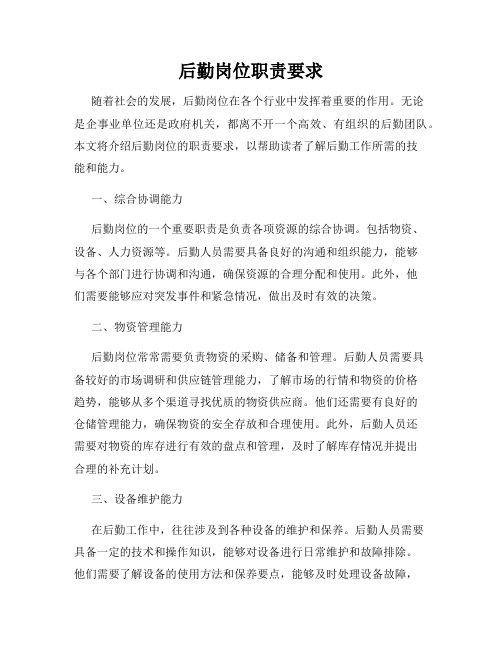 后勤岗位职责要求

随着社会的发展，后勤岗位在各个行业中发挥着重要的作用。无论是企事业单位还是政府机关，都离不开一个高效、有组织的后勤团队。本文将介绍后勤岗位的职责要求，以帮助读者了解后勤工作所需的技能和能力。

一、综合协调能力

后勤岗位的一个重要职责是负责各项资源的综合协调。包括物资、设备、人力资源等。后勤人员需要具备良好的沟通和组织能力，能够与各个部门进行协调和沟通，确保资源的合理分配和使用。此外，他们需要能够应对突发事件和紧急情况，做出及时有效的决策。

二、物资管理能力

后勤岗位常常需要负责物资的采购、储备和管理。后勤人员需要具备较好的市场调研和供应链管理能力，了解市场的行情和物资的价格趋势，能够从多个渠道寻找优质的物资供应商。他们还需要有良好的仓储管理能力，确保物资的安全存放和合理使用。此外，后勤人员还需要对物资的库存进行有效的盘点和管理，及时了解库存情况并提出合理的补充计划。

三、设备维护能力

在后勤工作中，往往涉及到各种设备的维护和保养。后勤人员需要具备一定的技术和操作知识，能够对设备进行日常维护和故障排除。他们需要了解设备的使用方法和保养要点，能够及时处理设备故障，